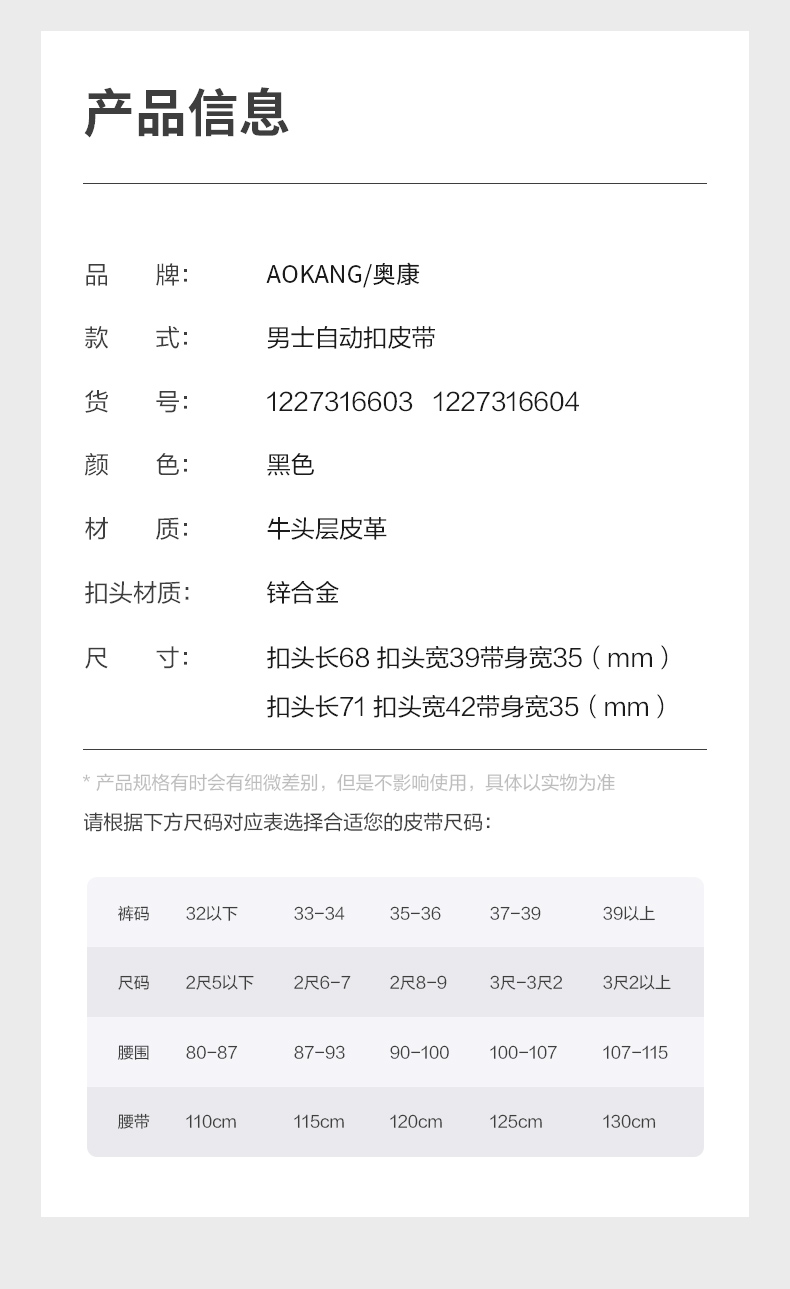 产品信息

品　　牌:　AOKANG/奥康

款　　式:　男士自动扣皮带

货　　号:　1227316603　1227316604

颜　　色:　黑色

材　　质:　牛头层皮革

扣头材质:　锌合金

尺　　寸:　扣头长68 扣头宽39带身宽35（mm）
扣头长71 扣头宽42带身宽35（mm）

* 产品规格有时会有细微差别，但是不影响使用，具体以实物为准

请根据下方尺码对应表选择合适您的皮带尺码:

| 裤码 | 32以下 | 33-34 | 35-36 | 37-39 | 39以上 |
|---|---|---|---|---|---|
| 尺码 | 2尺5以下 | 2尺6-7 | 2尺8-9 | 3尺-3尺2 | 3尺2以上 |
| 腰围 | 80-87 | 87-93 | 90-100 | 100-107 | 107-115 |
| 腰带 | 110cm | 115cm | 120cm | 125cm | 130cm |